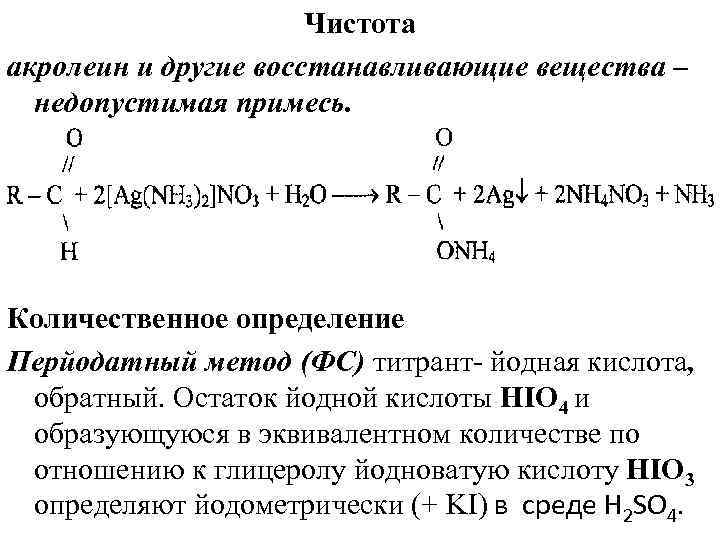 Чистота

акролеин и другие восстанавливающие вещества – недопустимая примесь.

$R-C(=O)H + 2[Ag(NH_3)_2]NO_3 + H_2O \longrightarrow R-C(=O)ONH_4 + 2Ag\downarrow + 2NH_4NO_3 + NH_3$

Количественное определение

Перйодатный метод (ФС) титрант- йодная кислота, обратный. Остаток йодной кислоты $HIO_4$ и образующуюся в эквивалентном количестве по отношению к глицеролу йодноватую кислоту $HIO_3$ определяют йодометрически (+ KI) в среде $H_2SO_4$.